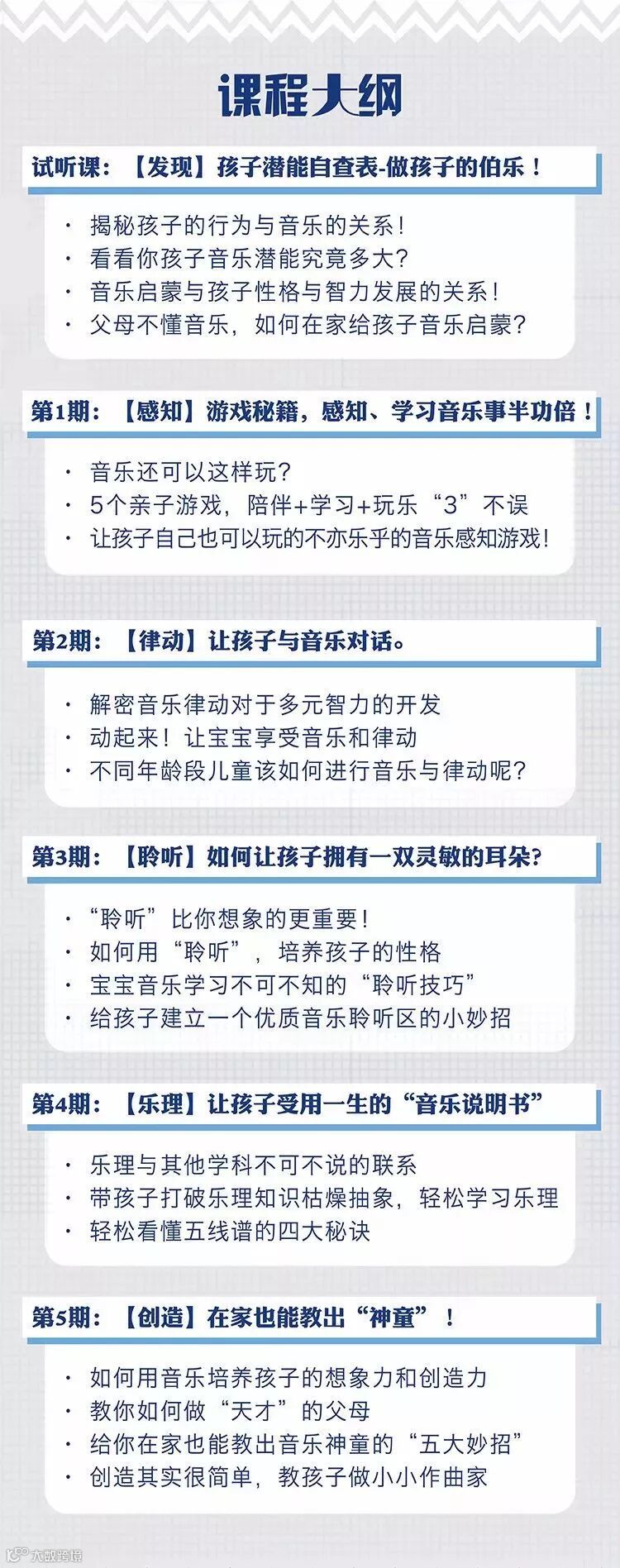 课程大纲

试听课：【发现】孩子潜能自查表-做孩子的伯乐！

· 揭秘孩子的行为与音乐的关系！
· 看看你孩子音乐潜能究竟多大？
· 音乐启蒙与孩子性格与智力发展的关系！
· 父母不懂音乐，如何在家给孩子音乐启蒙？

第1期：【感知】游戏秘籍，感知、学习音乐事半功倍！

· 音乐还可以这样玩？
· 5个亲子游戏，陪伴+学习+玩乐“3”不误
· 让孩子自己也可以玩的不亦乐乎的音乐感知游戏！

第2期：【律动】让孩子与音乐对话。

· 解密音乐律动对于多元智力的开发
· 动起来！让宝宝享受音乐和律动
· 不同年龄段儿童该如何进行音乐与律动呢？

第3期：【聆听】如何让孩子拥有一双灵敏的耳朵？

· “聆听”比你想象的更重要！
· 如何用“聆听”，培养孩子的性格
· 宝宝音乐学习不可不知的“聆听技巧”
· 给孩子建立一个优质音乐聆听区的小妙招

第4期：【乐理】让孩子受用一生的“音乐说明书”

· 乐理与其他学科不可不说的联系
· 带孩子打破乐理知识枯燥抽象，轻松学习乐理
· 轻松看懂五线谱的四大秘诀

第5期：【创造】在家也能教出“神童”！

· 如何用音乐培养孩子的想象力和创造力
· 教你如何做“天才”的父母
· 给你在家也能教出音乐神童的“五大妙招”
· 创造其实很简单，教孩子做小小作曲家

大数跨境